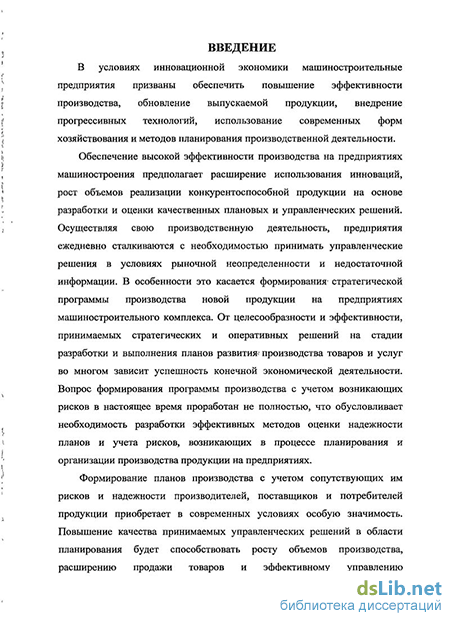 ВВЕДЕНИЕ

В условиях инновационной экономики машиностроительные предприятия призваны обеспечить повышение эффективности производства, обновление выпускаемой продукции, внедрение прогрессивных технологий, использование современных форм хозяйствования и методов планирования производственной деятельности.

Обеспечение высокой эффективности производства на предприятиях машиностроения предполагает расширение использования инноваций, рост объемов реализации конкурентоспособной продукции на основе разработки и оценки качественных плановых и управленческих решений. Осуществляя свою производственную деятельность, предприятия ежедневно сталкиваются с необходимостью принимать управленческие решения в условиях рыночной неопределенности и недостаточной информации. В особенности это касается формирования стратегической программы производства новой продукции на предприятиях машиностроительного комплекса. От целесообразности и эффективности, принимаемых стратегических и оперативных решений на стадии разработки и выполнения планов развития производства товаров и услуг во многом зависит успешность конечной экономической деятельности. Вопрос формирования программы производства с учетом возникающих рисков в настоящее время проработан не полностью, что обусловливает необходимость разработки эффективных методов оценки надежности планов и учета рисков, возникающих в процессе планирования и организации производства продукции на предприятиях.

Формирование планов производства с учетом сопутствующих им рисков и надежности производителей, поставщиков и потребителей продукции приобретает в современных условиях особую значимость. Повышение качества принимаемых управленческих решений в области планирования будет способствовать росту объемов производства, расширению продажи товаров и эффективному управлению

dsLib.net
библиотека диссертаций